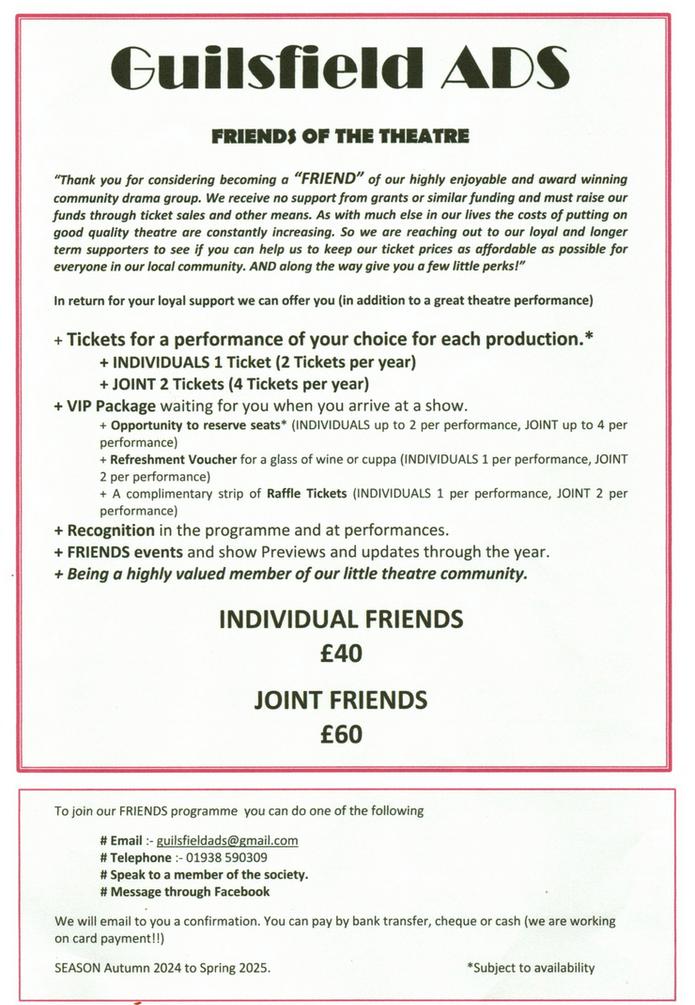 Guilsfield ADS

FRIENDS OF THE THEATRE

"Thank you for considering becoming a "FRIEND" of our highly enjoyable and award winning community drama group. We receive no support from grants or similar funding and must raise our funds through ticket sales and other means. As with much else in our lives the costs of putting on good quality theatre are constantly increasing. So we are reaching out to our loyal and longer term supporters to see if you can help us to keep our ticket prices as affordable as possible for everyone in our local community. AND along the way give you a few little perks!"

In return for your loyal support we can offer you (in addition to a great theatre performance)

+ Tickets for a performance of your choice for each production.*
+ INDIVIDUALS 1 Ticket (2 Tickets per year)
+ JOINT 2 Tickets (4 Tickets per year)
+ VIP Package waiting for you when you arrive at a show.
+ Opportunity to reserve seats* (INDIVIDUALS up to 2 per performance, JOINT up to 4 per performance)
+ Refreshment Voucher for a glass of wine or cuppa (INDIVIDUALS 1 per performance, JOINT 2 per performance)
+ A complimentary strip of Raffle Tickets (INDIVIDUALS 1 per performance, JOINT 2 per performance)
+ Recognition in the programme and at performances.
+ FRIENDS events and show Previews and updates through the year.
+ Being a highly valued member of our little theatre community.

INDIVIDUAL FRIENDS
£40

JOINT FRIENDS
£60

To join our FRIENDS programme you can do one of the following

# Email :- guilsfieldads@gmail.com
# Telephone :- 01938 590309
# Speak to a member of the society.
# Message through Facebook

We will email to you a confirmation. You can pay by bank transfer, cheque or cash (we are working on card payment!!)

SEASON Autumn 2024 to Spring 2025.

*Subject to availability